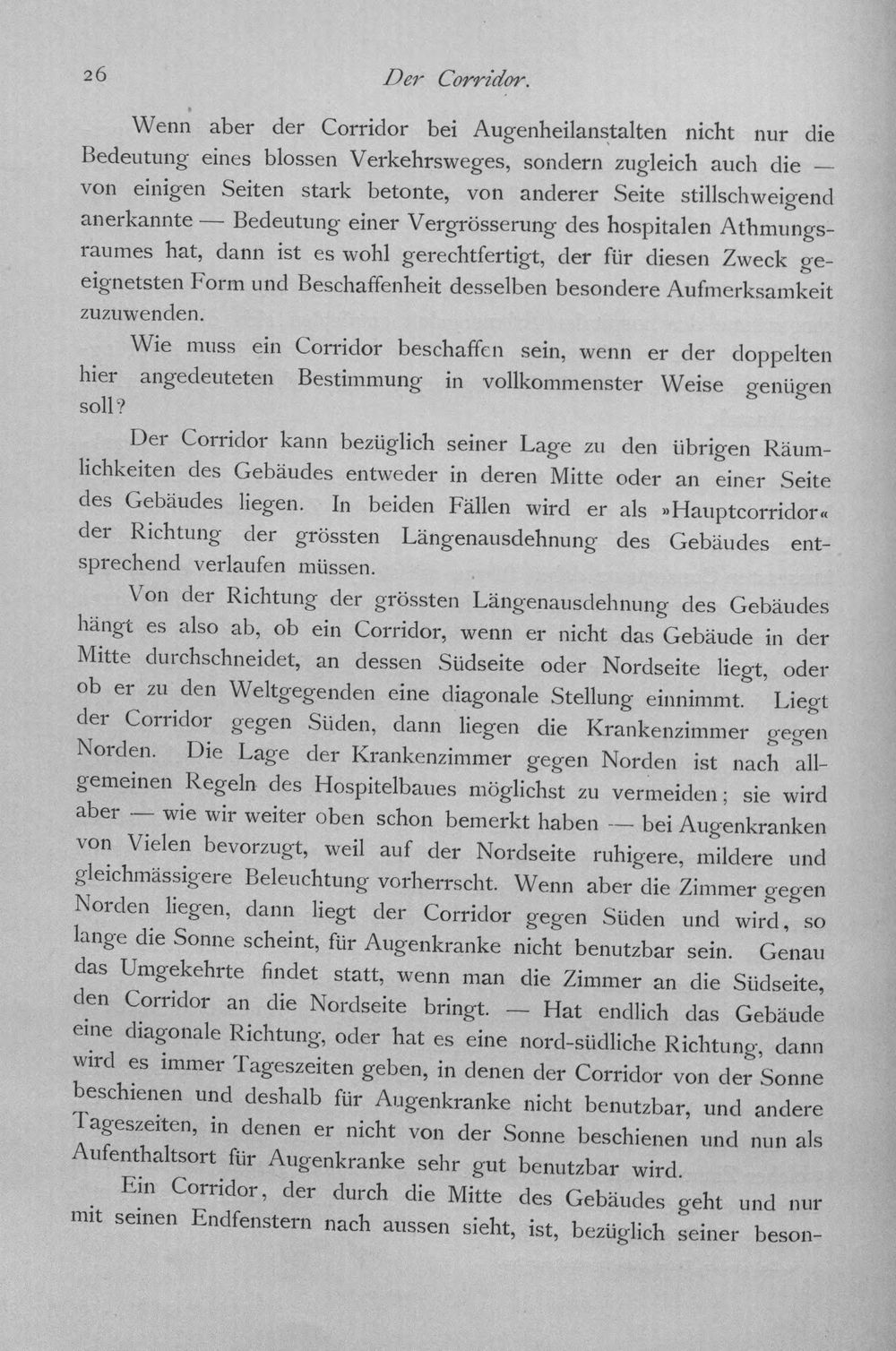 26 Der Corridor.

Wenn aber der Corridor bei Augenheilanstalten nicht nur die Bedeutung eines blossen Verkehrsweges, sondern zugleich auch die — von einigen Seiten stark betonte, von anderer Seite stillschweigend anerkannte — Bedeutung einer Vergrösserung des hospitalen Athmungsraumes hat, dann ist es wohl gerechtfertigt, der für diesen Zweck geeignetsten Form und Beschaffenheit desselben besondere Aufmerksamkeit zuzuwenden.

Wie muss ein Corridor beschaffen sein, wenn er der doppelten hier angedeuteten Bestimmung in vollkommenster Weise genügen soll?

Der Corridor kann bezüglich seiner Lage zu den übrigen Räumlichkeiten des Gebäudes entweder in deren Mitte oder an einer Seite des Gebäudes liegen. In beiden Fällen wird er als »Hauptcorridor« der Richtung der grössten Längenausdehnung des Gebäudes entsprechend verlaufen müssen.

Von der Richtung der grössten Längenausdehnung des Gebäudes hängt es also ab, ob ein Corridor, wenn er nicht das Gebäude in der Mitte durchschneidet, an dessen Südseite oder Nordseite liegt, oder ob er zu den Weltgegenden eine diagonale Stellung einnimmt. Liegt der Corridor gegen Süden, dann liegen die Krankenzimmer gegen Norden. Die Lage der Krankenzimmer gegen Norden ist nach allgemeinen Regeln des Hospitelbaues möglichst zu vermeiden; sie wird aber — wie wir weiter oben schon bemerkt haben — bei Augenkranken von Vielen bevorzugt, weil auf der Nordseite ruhigere, mildere und gleichmässigere Beleuchtung vorherrscht. Wenn aber die Zimmer gegen Norden liegen, dann liegt der Corridor gegen Süden und wird, so lange die Sonne scheint, für Augenkranke nicht benutzbar sein. Genau das Umgekehrte findet statt, wenn man die Zimmer an die Südseite, den Corridor an die Nordseite bringt. — Hat endlich das Gebäude eine diagonale Richtung, oder hat es eine nord-südliche Richtung, dann wird es immer Tageszeiten geben, in denen der Corridor von der Sonne beschienen und deshalb für Augenkranke nicht benutzbar, und andere Tageszeiten, in denen er nicht von der Sonne beschienen und nun als Aufenthaltsort für Augenkranke sehr gut benutzbar wird.

Ein Corridor, der durch die Mitte des Gebäudes geht und nur mit seinen Endfenstern nach aussen sieht, ist, bezüglich seiner beson-